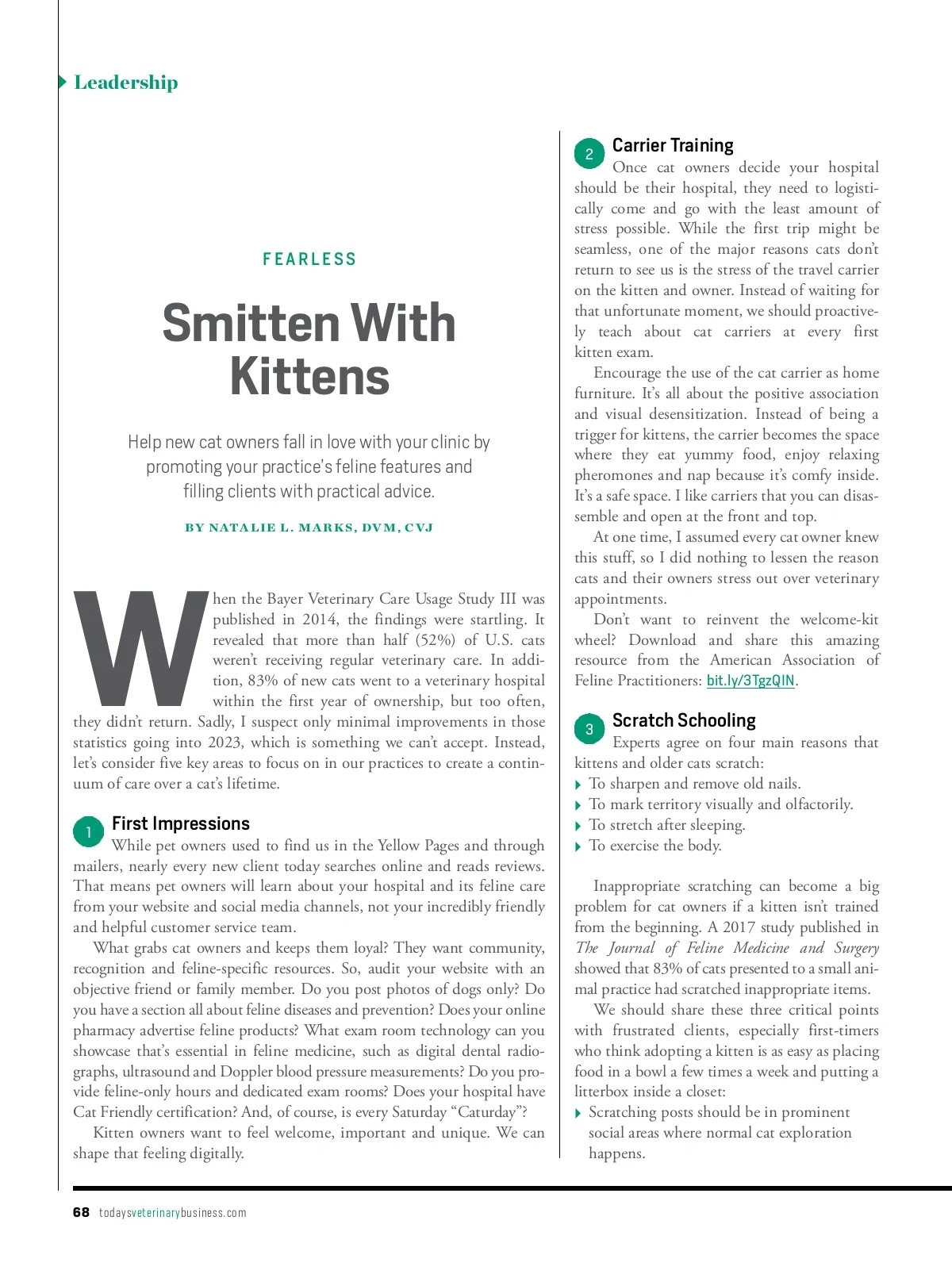 Leadership

FEARLESS

Smitten With Kittens

Help new cat owners fall in love with your clinic by promoting your practice's feline features and filling clients with practical advice.

BY NATALIE L. MARKS, DVM, CVJ

When the Bayer Veterinary Care Usage Study III was published in 2014, the findings were startling. It revealed that more than half (52%) of U.S. cats weren't receiving regular veterinary care. In addition, 83% of new cats went to a veterinary hospital within the first year of ownership, but too often, they didn't return. Sadly, I suspect only minimal improvements in those statistics going into 2023, which is something we can't accept. Instead, let's consider five key areas to focus on in our practices to create a continuum of care over a cat's lifetime.

1 First Impressions
While pet owners used to find us in the Yellow Pages and through mailers, nearly every new client today searches online and reads reviews. That means pet owners will learn about your hospital and its feline care from your website and social media channels, not your incredibly friendly and helpful customer service team.

What grabs cat owners and keeps them loyal? They want community, recognition and feline-specific resources. So, audit your website with an objective friend or family member. Do you post photos of dogs only? Do you have a section all about feline diseases and prevention? Does your online pharmacy advertise feline products? What exam room technology can you showcase that's essential in feline medicine, such as digital dental radiographs, ultrasound and Doppler blood pressure measurements? Do you provide feline-only hours and dedicated exam rooms? Does your hospital have Cat Friendly certification? And, of course, is every Saturday "Caturday"?

Kitten owners want to feel welcome, important and unique. We can shape that feeling digitally.

2 Carrier Training
Once cat owners decide your hospital should be their hospital, they need to logistically come and go with the least amount of stress possible. While the first trip might be seamless, one of the major reasons cats don't return to see us is the stress of the travel carrier on the kitten and owner. Instead of waiting for that unfortunate moment, we should proactively teach about cat carriers at every first kitten exam.

Encourage the use of the cat carrier as home furniture. It's all about the positive association and visual desensitization. Instead of being a trigger for kittens, the carrier becomes the space where they eat yummy food, enjoy relaxing pheromones and nap because it's comfy inside. It's a safe space. I like carriers that you can disassemble and open at the front and top.

At one time, I assumed every cat owner knew this stuff, so I did nothing to lessen the reason cats and their owners stress out over veterinary appointments.

Don't want to reinvent the welcome-kit wheel? Download and share this amazing resource from the American Association of Feline Practitioners: bit.ly/3TgzQIN.

3 Scratch Schooling
Experts agree on four main reasons that kittens and older cats scratch:
To sharpen and remove old nails.
To mark territory visually and olfactorily.
To stretch after sleeping.
To exercise the body.

Inappropriate scratching can become a big problem for cat owners if a kitten isn't trained from the beginning. A 2017 study published in The Journal of Feline Medicine and Surgery showed that 83% of cats presented to a small animal practice had scratched inappropriate items.

We should share these three critical points with frustrated clients, especially first-timers who think adopting a kitten is as easy as placing food in a bowl a few times a week and putting a litterbox inside a closet:
Scratching posts should be in prominent social areas where normal cat exploration happens.

68 todaysveterinarybusiness.com